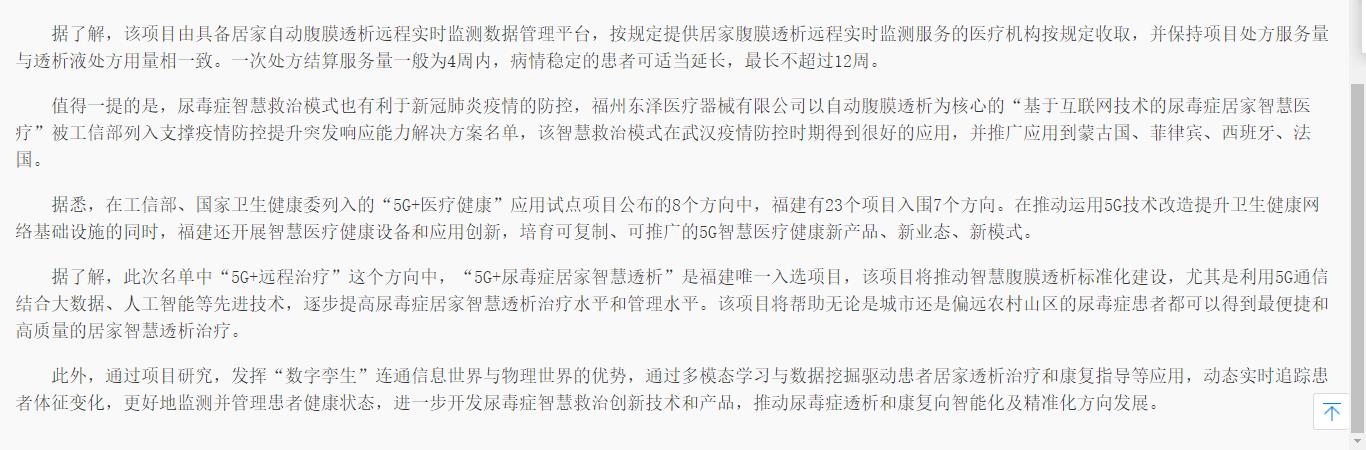 据了解，该项目由具备居家自动腹膜透析远程实时监测数据管理平台，按规定提供居家腹膜透析远程实时监测服务的医疗机构按规定收取，并保持项目处方服务量与透析液处方用量相一致。一次处方结算服务量一般为4周内，病情稳定的患者可适当延长，最长不超过12周。

值得一提的是，尿毒症智慧救治模式也有利于新冠肺炎疫情的防控，福州东泽医疗器械有限公司以自动腹膜透析为核心的“基于互联网技术的尿毒症居家智慧医疗”被工信部列入支撑疫情防控提升突发响应能力解决方案名单，该智慧救治模式在武汉疫情防控时期得到很好的应用，并推广应用到蒙古国、菲律宾、西班牙、法国。

据悉，在工信部、国家卫生健康委列入的“5G+医疗健康”应用试点项目公布的8个方向中，福建有23个项目入围7个方向。在推动运用5G技术改造提升卫生健康网络基础设施的同时，福建还开展智慧医疗健康设备和应用创新，培育可复制、可推广的5G智慧医疗健康新产品、新业态、新模式。

据了解，此次名单中“5G+远程治疗”这个方向中，“5G+尿毒症居家智慧透析”是福建唯一入选项目，该项目将推动智慧腹膜透析标准化建设，尤其是利用5G通信结合大数据、人工智能等先进技术，逐步提高尿毒症居家智慧透析治疗水平和管理水平。该项目将帮助无论是城市还是偏远农村山区的尿毒症患者都可以得到最便捷和高质量的居家智慧透析治疗。

此外，通过项目研究，发挥“数字孪生”连通信息世界与物理世界的优势，通过多模态学习与数据挖掘驱动患者居家透析治疗和康复指导等应用，动态实时追踪患者体征变化，更好地监测并管理患者健康状态，进一步开发尿毒症智慧救治创新技术和产品，推动尿毒症透析和康复向智能化及精准化方向发展。